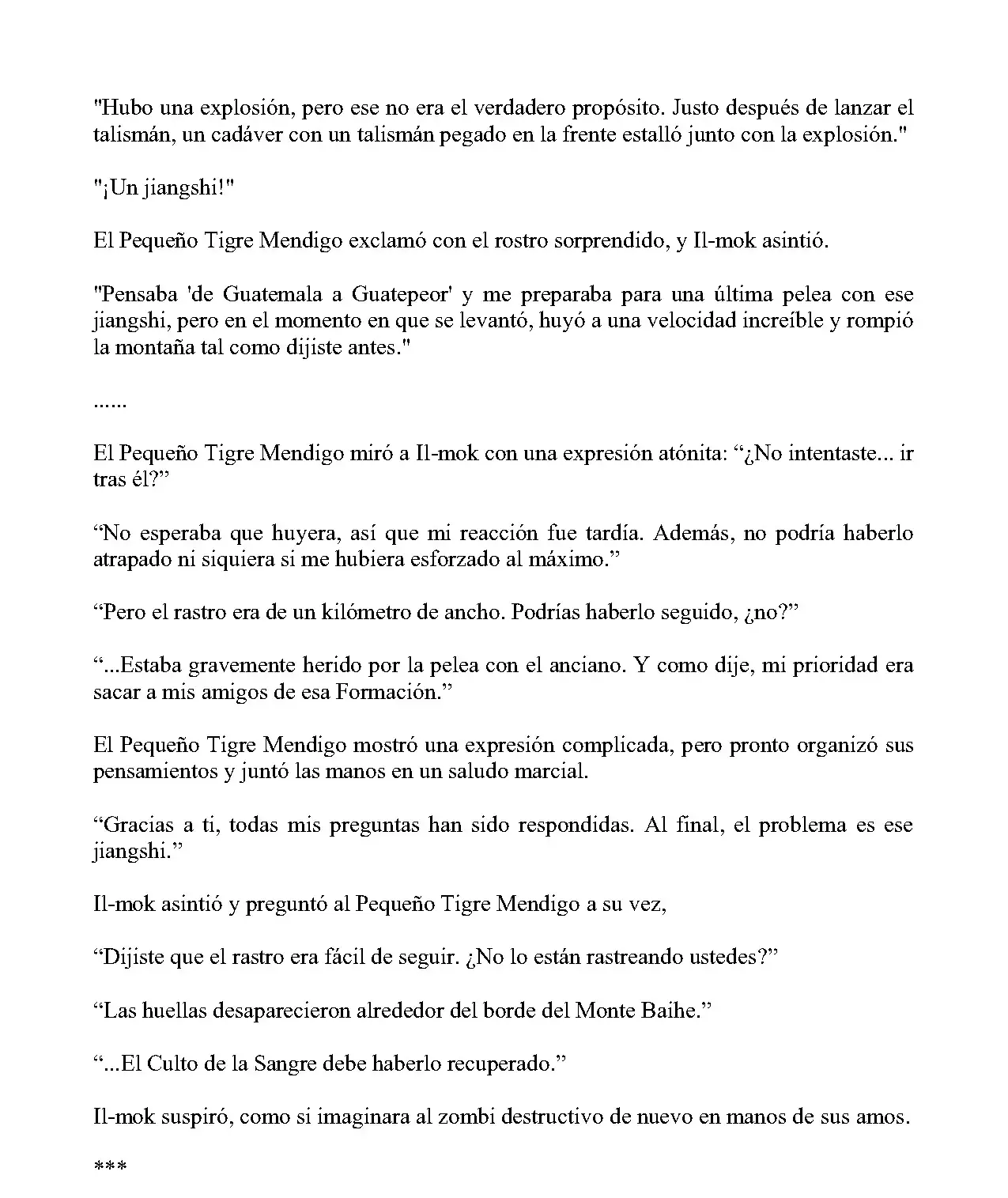 "Hubo una explosión, pero ese no era el verdadero propósito. Justo después de lanzar el talismán, un cadáver con un talismán pegado en la frente estalló junto con la explosión."

"¡Un jiangshi!"

El Pequeño Tigre Mendigo exclamó con el rostro sorprendido, y Il-mok asintió.

"Pensaba 'de Guatemala a Guatepeor' y me preparaba para una última pelea con ese jiangshi, pero en el momento en que se levantó, huyó a una velocidad increíble y rompió la montaña tal como dijiste antes."

......

El Pequeño Tigre Mendigo miró a Il-mok con una expresión atónita: “¿No intentaste... ir tras él?”

“No esperaba que huyera, así que mi reacción fue tardía. Además, no podría haberlo atrapado ni siquiera si me hubiera esforzado al máximo.”

“Pero el rastro era de un kilómetro de ancho. Podrías haberlo seguido, ¿no?”

“...Estaba gravemente herido por la pelea con el anciano. Y como dije, mi prioridad era sacar a mis amigos de esa Formación.”

El Pequeño Tigre Mendigo mostró una expresión complicada, pero pronto organizó sus pensamientos y juntó las manos en un saludo marcial.

“Gracias a ti, todas mis preguntas han sido respondidas. Al final, el problema es ese jiangshi.”

Il-mok asintió y preguntó al Pequeño Tigre Mendigo a su vez,

“Dijiste que el rastro era fácil de seguir. ¿No lo están rastreando ustedes?”

“Las huellas desaparecieron alrededor del borde del Monte Baihe.”

“...El Culto de la Sangre debe haberlo recuperado.”

Il-mok suspiró, como si imaginara al zombi destructivo de nuevo en manos de sus amos.

***